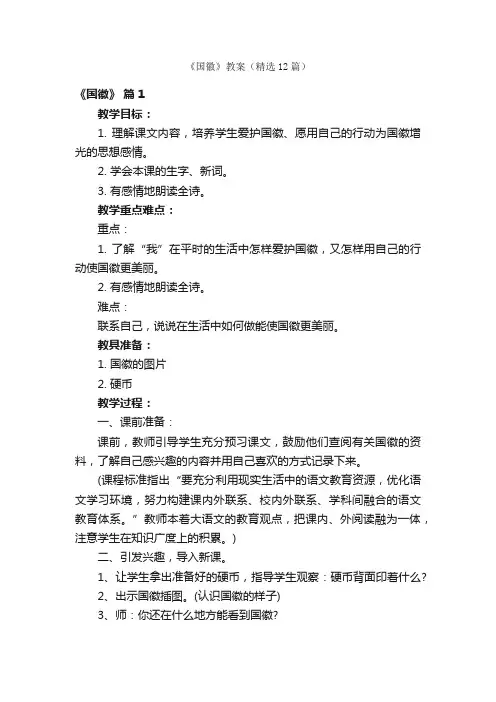 《国徽》教案（精选12篇）

《国徽》 篇1

教学目标：

1. 理解课文内容，培养学生爱护国徽、愿用自己的行动为国徽增光的思想感情。

2. 学会本课的生字、新词。

3. 有感情地朗读全诗。

教学重点难点：

重点：

1. 了解“我”在平时的生活中怎样爱护国徽，又怎样用自己的行动使国徽更美丽。

2. 有感情地朗读全诗。

难点：

联系自己，说说在生活中如何做能使国徽更美丽。

教具准备：

1. 国徽的图片

2. 硬币

教学过程：

一、课前准备：

课前，教师引导学生充分预习课文，鼓励他们查阅有关国徽的资料，了解自己感兴趣的内容并用自己喜欢的方式记录下来。

（课程标准指出“要充分利用现实生活中的语文教育资源，优化语文学习环境，努力构建课内外联系、校内外联系、学科间融合的语文教育体系。”教师本着大语文的教育观点，把课内、外阅读融为一体，注意学生在知识广度上的积累。）

二、引发兴趣，导入新课。

1、让学生拿出准备好的硬币，指导学生观察：硬币背面印着什么？

2、出示国徽插图。(认识国徽的样子)

3、师：你还在什么地方能看到国徽?